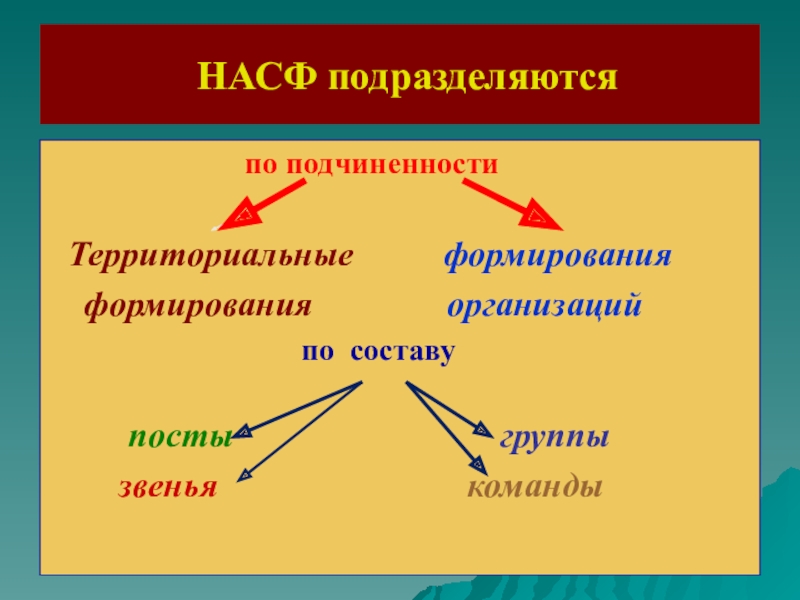 НАСФ подразделяются

по подчиненности

Территориальные формирования

формирования организаций

по составу

посты

звенья

группы

команды